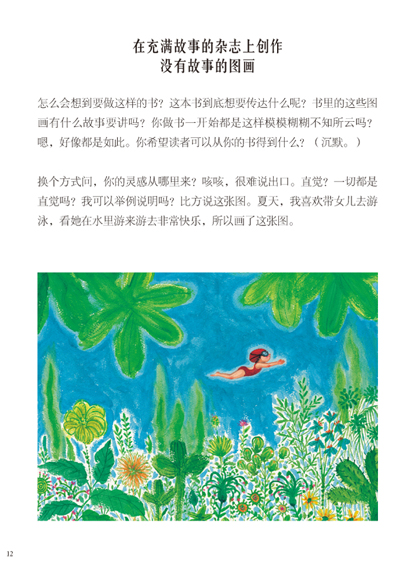 在充满故事的杂志上创作
没有故事的图画

怎么会想到要做这样的书？这本书到底想要传达什么呢？书里的这些图画有什么故事要讲吗？你做书一开始都是这样模模糊糊不知所云吗？嗯，好像都是如此。你希望读者可以从你的书得到什么？（沉默。）

换个方式问，你的灵感从哪里来？咳咳，很难说出口。直觉？一切都是直觉吗？我可以举例说明吗？比方说这张图。夏天，我喜欢带女儿去游泳，看她在水里游来游去非常快乐，所以画了这张图。

12